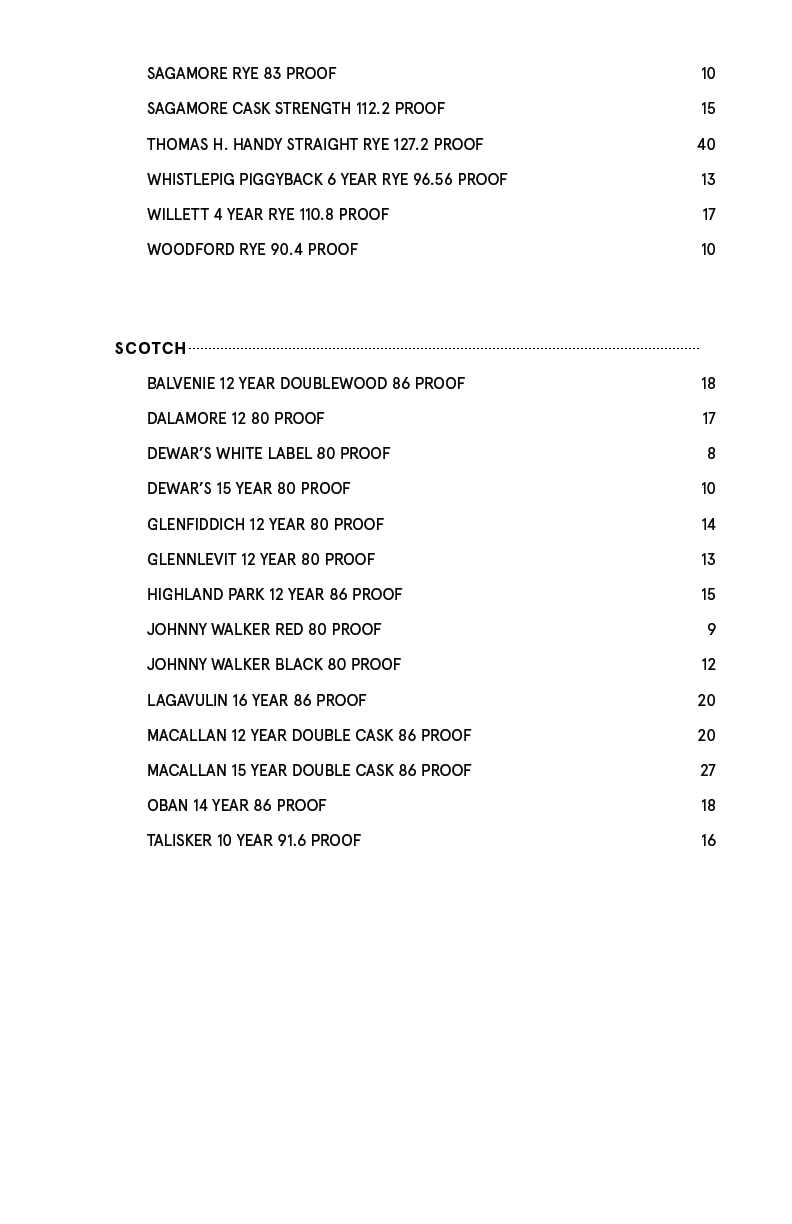 SAGAMORE RYE 83 PROOF 10
SAGAMORE CASK STRENGTH 112.2 PROOF 15
THOMAS H. HANDY STRAIGHT RYE 127.2 PROOF 40
WHISTLEPIG PIGGYBACK 6 YEAR RYE 96.56 PROOF 13
WILLETT 4 YEAR RYE 110.8 PROOF 17
WOODFORD RYE 90.4 PROOF 10

SCOTCH

BALVENIE 12 YEAR DOUBLEWOOD 86 PROOF 18
DALAMORE 12 80 PROOF 17
DEWAR'S WHITE LABEL 80 PROOF 8
DEWAR'S 15 YEAR 80 PROOF 10
GLENFIDDICH 12 YEAR 80 PROOF 14
GLENNLEVIT 12 YEAR 80 PROOF 13
HIGHLAND PARK 12 YEAR 86 PROOF 15
JOHNNY WALKER RED 80 PROOF 9
JOHNNY WALKER BLACK 80 PROOF 12
LAGAVULIN 16 YEAR 86 PROOF 20
MACALLAN 12 YEAR DOUBLE CASK 86 PROOF 20
MACALLAN 15 YEAR DOUBLE CASK 86 PROOF 27
OBAN 14 YEAR 86 PROOF 18
TALISKER 10 YEAR 91.6 PROOF 16